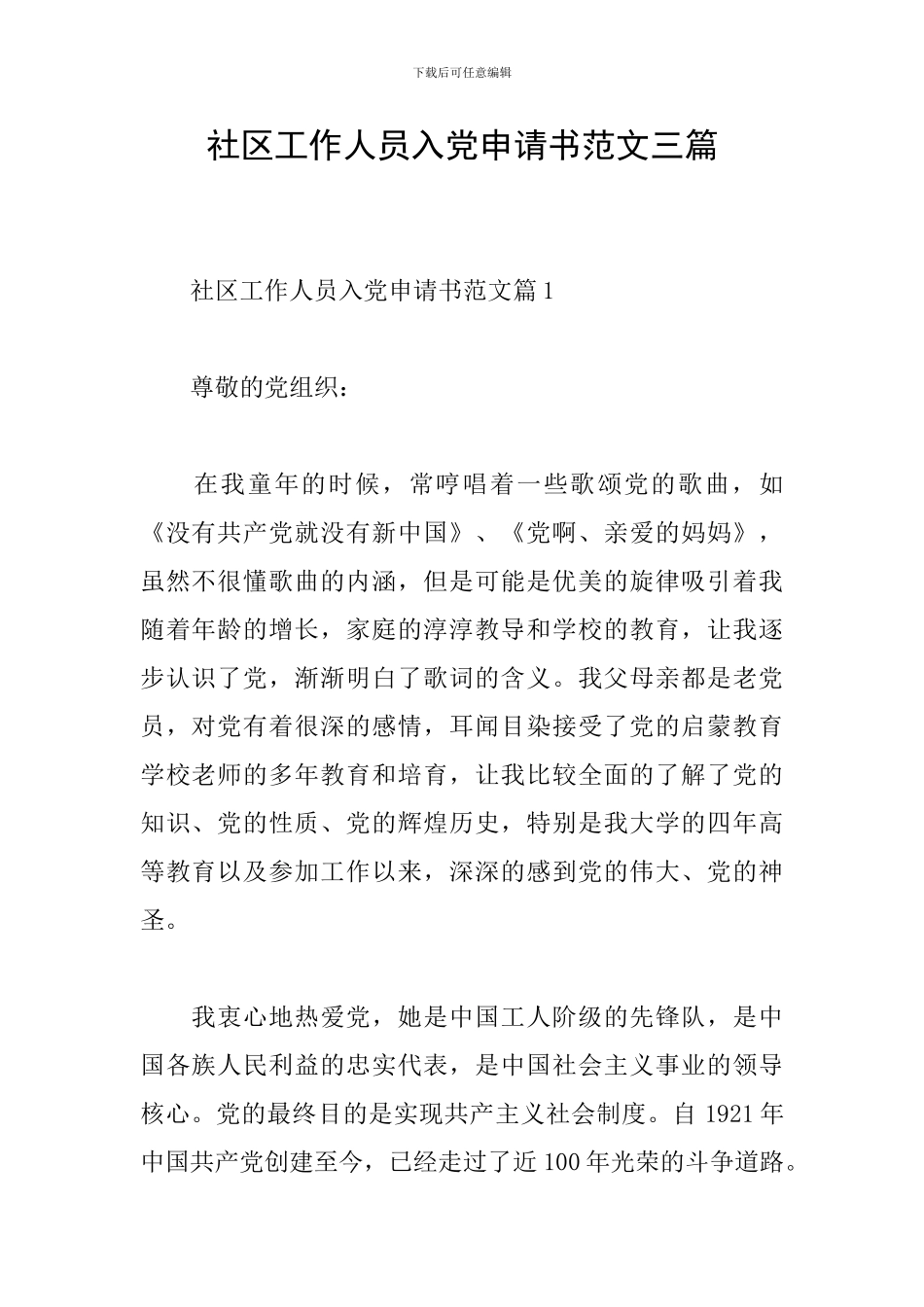 下载后可任意编辑

社区工作人员入党申请书范文三篇

社区工作人员入党申请书范文篇1

尊敬的党组织：

在我童年的时候，常哼唱着一些歌颂党的歌曲，如《没有共产党就没有新中国》、《党啊、亲爱的妈妈》，虽然不很懂歌曲的内涵，但是可能是优美的旋律吸引着我随着年龄的增长，家庭的淳淳教导和学校的教育，让我逐步认识了党，渐渐明白了歌词的含义。我父母亲都是老党员，对党有着很深的感情，耳闻目染接受了党的启蒙教育学校老师的多年教育和培育，让我比较全面的了解了党的知识、党的性质、党的辉煌历史，特别是我大学的四年高等教育以及参加工作以来，深深的感到党的伟大、党的神圣。

我衷心地热爱党，她是中国工人阶级的先锋队，是中国各族人民利益的忠实代表，是中国社会主义事业的领导核心。党的最终目的是实现共产主义社会制度。自1921年中国共产党创建至今，已经走过了近100年光荣的斗争道路。